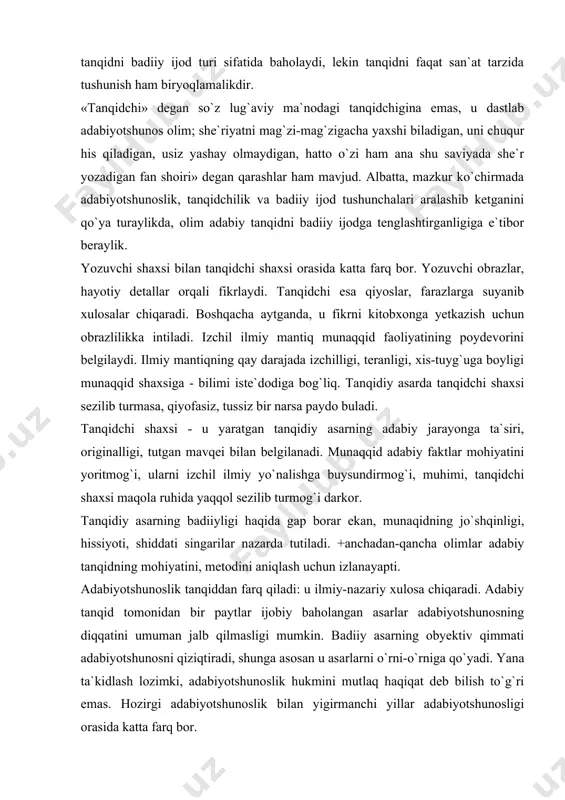 tanqidni badiiy ijod turi sifatida baholaydi, lekin tanqidni faqat san`at tarzida tushunish ham biryoqlamalikdir.

«Tanqidchi» degan so`z lug`aviy ma`nodagi tanqidchigina emas, u dastlab adabiyotshunos olim; she`riyatni mag`zi-mag`zigacha yaxshi biladigan, uni chuqur his qiladigan, usiz yashay olmaydigan, hatto o`zi ham ana shu saviyada she`r yozadigan fan shoiri» degan qarashlar ham mavjud. Albatta, mazkur ko`chirmada adabiyotshunoslik, tanqidchilik va badiiy ijod tushunchalari aralashib ketganini qo`ya turaylikda, olim adabiy tanqidni badiiy ijodga tenglashtirganligiga e`tibor beraylik.

Yozuvchi shaxsi bilan tanqidchi shaxsi orasida katta farq bor. Yozuvchi obrazlar, hayotiy detallar orqali fikrlaydi. Tanqidchi esa qiyoslar, farazlarga suyanib xulosalar chiqaradi. Boshqacha aytganda, u fikrni kitobxonga yetkazish uchun obrazlilikka intiladi. Izchil ilmiy mantiq munaqqid faoliyatining poydevorini belgilaydi. Ilmiy mantiqning qay darajada izchilligi, teranligi, xis-tuyg`uga boyligi munaqqid shaxsiga - bilimi iste`dodiga bog`liq. Tanqidiy asarda tanqidchi shaxsi sezilib turmasa, qiyofasiz, tussiz bir narsa paydo buladi.

Tanqidchi shaxsi - u yaratgan tanqidiy asarning adabiy jarayonga ta`siri, originalligi, tutgan mavqei bilan belgilanadi. Munaqqid adabiy faktlar mohiyatini yoritmog`i, ularni izchil ilmiy yo`nalishga buysundirmog`i, muhimi, tanqidchi shaxsi maqola ruhida yaqqol sezilib turmog`i darkor.

Tanqidiy asarning badiiyligi haqida gap borar ekan, munaqidning jo`shqinligi, hissiyoti, shiddati singarilar nazarda tutiladi. +anchadan-qancha olimlar adabiy tanqidning mohiyatini, metodini aniqlash uchun izlanayapti.

Adabiyotshunoslik tanqiddan farq qiladi: u ilmiy-nazariy xulosa chiqaradi. Adabiy tanqid tomonidan bir paytlar ijobiy baholangan asarlar adabiyotshunosning diqqatini umuman jalb qilmasligi mumkin. Badiiy asarning obyektiv qimmati adabiyotshunosni qiziqtiradi, shunga asosan u asarlarni o`rni-o`rniga qo`yadi. Yana ta`kidlash lozimki, adabiyotshunoslik hukmini mutlaq haqiqat deb bilish to`g`ri emas. Hozirgi adabiyotshunoslik bilan yigirmanchi yillar adabiyotshunosligi orasida katta farq bor.